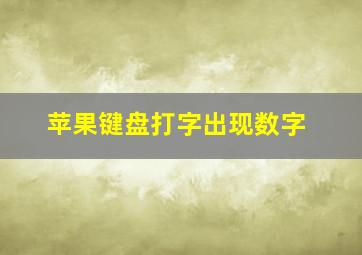 苹果键盘打字出现数字